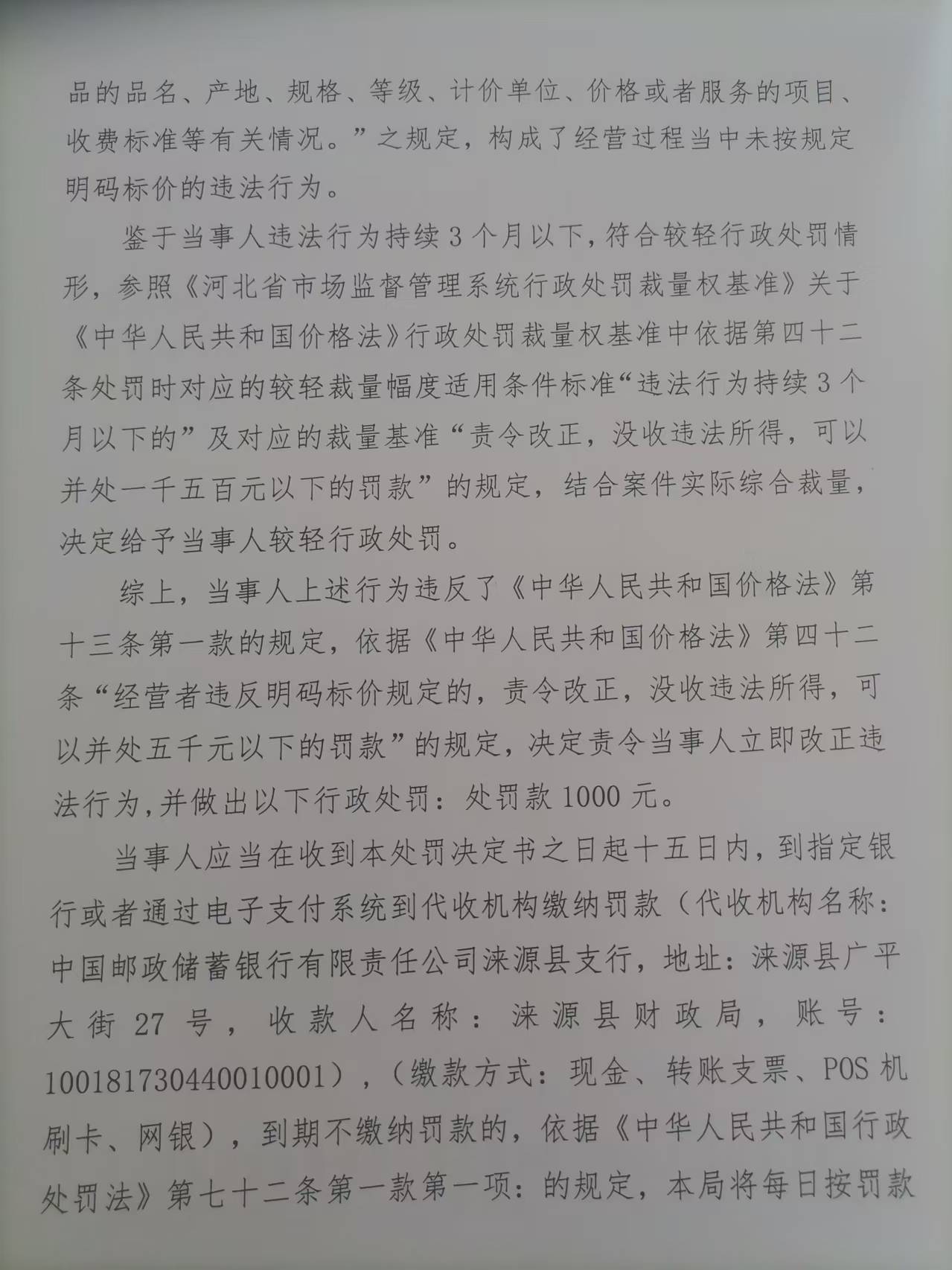 品的品名、产地、规格、等级、计价单位、价格或者服务的项目、收费标准等有关情况。”之规定，构成了经营过程当中未按规定明码标价的违法行为。

鉴于当事人违法行为持续3个月以下，符合较轻行政处罚情形，参照《河北省市场监督管理系统行政处罚裁量权基准》关于《中华人民共和国价格法》行政处罚裁量权基准中依据第四十二条处罚时对应的较轻裁量幅度适用条件标准“违法行为持续3个月以下的”及对应的裁量基准“责令改正，没收违法所得，可以并处一千五百元以下的罚款”的规定，结合案件实际综合裁量，决定给予当事人较轻行政处罚。

综上，当事人上述行为违反了《中华人民共和国价格法》第十三条第一款的规定，依据《中华人民共和国价格法》第四十二条“经营者违反明码标价规定的，责令改正，没收违法所得，可以并处五千元以下的罚款”的规定，决定责令当事人立即改正违法行为,并做出以下行政处罚：处罚款1000元。

当事人应当在收到本处罚决定书之日起十五日内，到指定银行或者通过电子支付系统到代收机构缴纳罚款（代收机构名称：中国邮政储蓄银行有限责任公司涞源县支行，地址：涞源县广平大街27号，收款人名称：涞源县财政局，账号：100181730440010001），（缴款方式：现金、转账支票、POS机刷卡、网银），到期不缴纳罚款的，依据《中华人民共和国行政处罚法》第七十二条第一款第一项：的规定，本局将每日按罚款